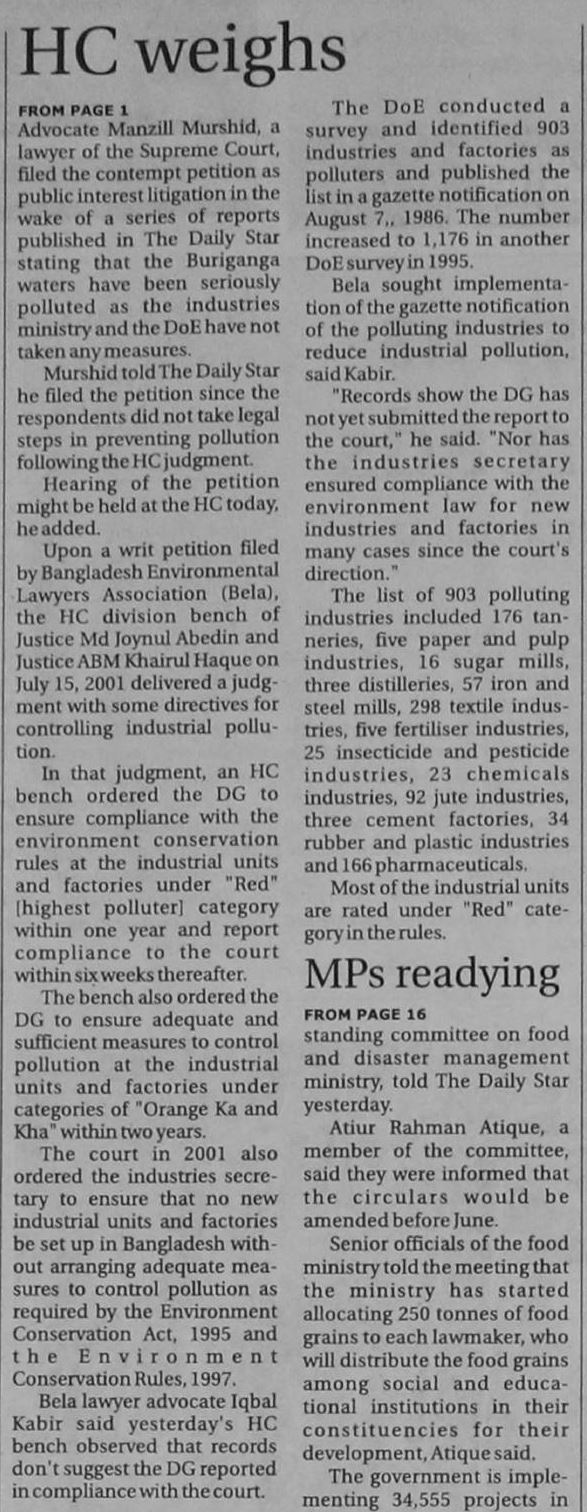 HC weighs

FROM PAGE 1

Advocate Manzill Murshid, a lawyer of the Supreme Court, filed the contempt petition as public interest litigation in the wake of a series of reports published in The Daily Star stating that the Buriganga waters have been seriously polluted as the industries ministry and the DoE have not taken any measures.

Murshid told The Daily Star he filed the petition since the respondents did not take legal steps in preventing pollution following the HC judgment.

Hearing of the petition might be held at the HC today, he added.

Upon a writ petition filed by Bangladesh Environmental Lawyers Association (Bela), the HC division bench of Justice Md Joynul Abedin and Justice ABM Khairul Haque on July 15, 2001 delivered a judgment with some directives for controlling industrial pollution.

In that judgment, an HC bench ordered the DG to ensure compliance with the environment conservation rules at the industrial units and factories under "Red" [highest polluter] category within one year and report compliance to the court within six weeks thereafter.

The bench also ordered the DG to ensure adequate and sufficient measures to control pollution at the industrial units and factories under categories of "Orange Ka and Kha" within two years.

The court in 2001 also ordered the industries secretary to ensure that no new industrial units and factories be set up in Bangladesh without arranging adequate measures to control pollution as required by the Environment Conservation Act, 1995 and the Environment Conservation Rules, 1997.

Bela lawyer advocate Iqbal Kabir said yesterday's HC bench observed that records don't suggest the DG reported in compliance with the court.

The DoE conducted a survey and identified 903 industries and factories as polluters and published the list in a gazette notification on August 7,, 1986. The number increased to 1,176 in another DoE survey in 1995.

Bela sought implementation of the gazette notification of the polluting industries to reduce industrial pollution, said Kabir.

"Records show the DG has not yet submitted the report to the court," he said. "Nor has the industries secretary ensured compliance with the environment law for new industries and factories in many cases since the court's direction."

The list of 903 polluting industries included 176 tanneries, five paper and pulp industries, 16 sugar mills, three distilleries, 57 iron and steel mills, 298 textile industries, five fertiliser industries, 25 insecticide and pesticide industries, 23 chemicals industries, 92 jute industries, three cement factories, 34 rubber and plastic industries and 166 pharmaceuticals.

Most of the industrial units are rated under "Red" category in the rules.

MPs readying

FROM PAGE 16

standing committee on food and disaster management ministry, told The Daily Star yesterday.

Atiur Rahman Atique, a member of the committee, said they were informed that the circulars would be amended before June.

Senior officials of the food ministry told the meeting that the ministry has started allocating 250 tonnes of food grains to each lawmaker, who will distribute the food grains among social and educational institutions in their constituencies for their development, Atique said.

The government is implementing 34,555 projects in